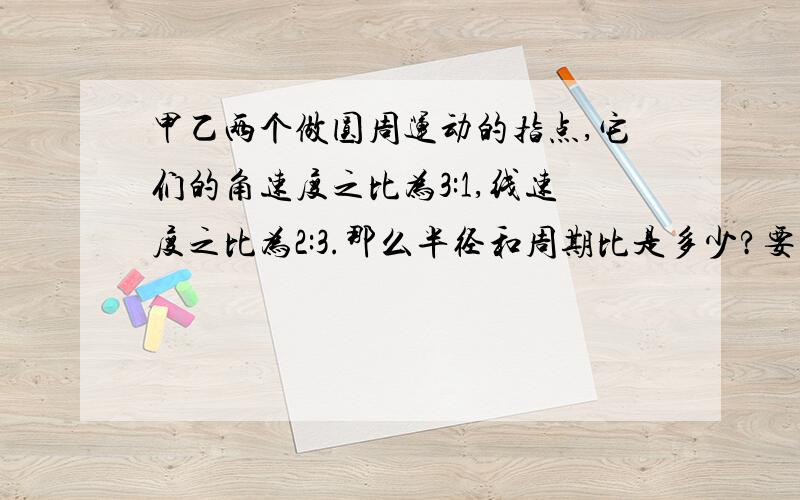 甲乙两个做圆周运动的指点,它们的角速度之比为3:1,线速度之比为2:3.那么半径和周期比是多少?要